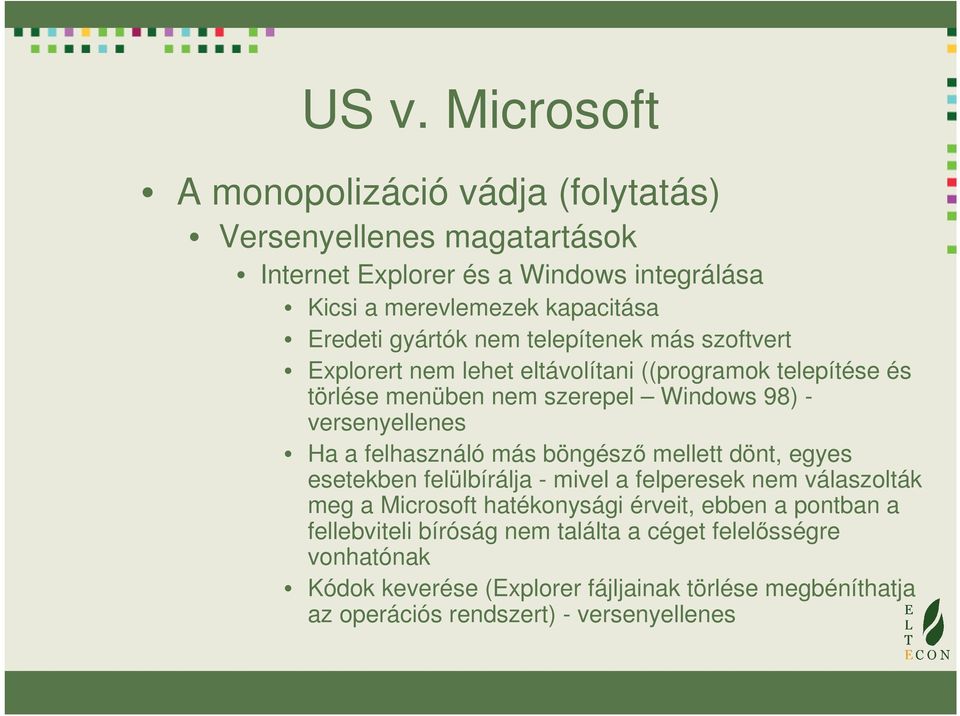 US v. Microsoft

• A monopolizáció vádja (folytatás)
• Versenyellenes magatartások
• Internet Explorer és a Windows integrálása
• Kicsi a merevlemezek kapacitása
• Eredeti gyártók nem telepítenek más szoftvert
• Explorert nem lehet eltávolítani ((programok telepítése és törlése menüben nem szerepel – Windows 98) - versenyellenes
• Ha a felhasználó más böngésző mellett dönt, egyes esetekben felülbírálja - mivel a felperesek nem válaszolták meg a Microsoft hatékonysági érveit, ebben a pontban a fellebviteli bíróság nem találta a céget felelősségre vonhatónak
• Kódok keverése (Explorer fájljainak törlése megbéníthatja az operációs rendszert) - versenyellenes

E
L
T
ECON